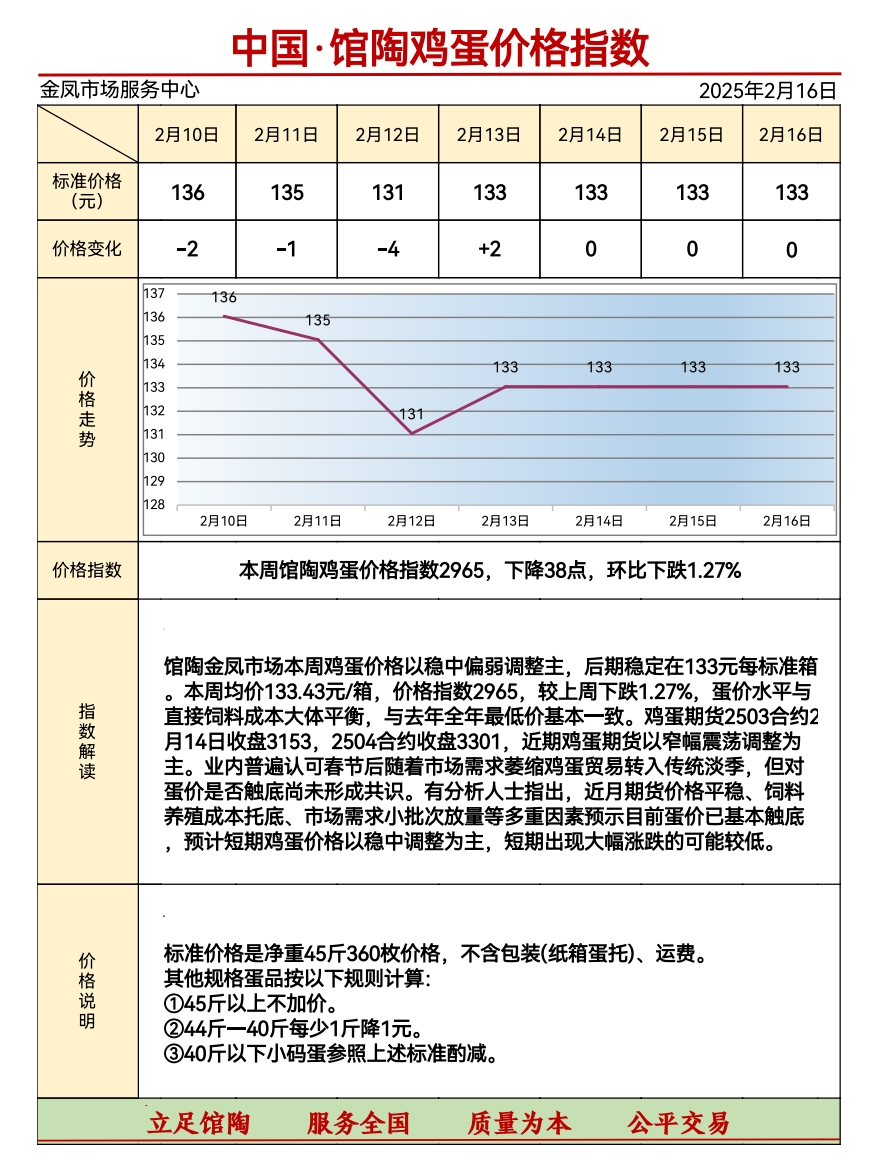 中国·馆陶鸡蛋价格指数

金凤市场服务中心 2025年2月16日

| | 2月10日 | 2月11日 | 2月12日 | 2月13日 | 2月14日 | 2月15日 | 2月16日 |
|---|---|---|---|---|---|---|---|
| 标准价格（元） | 136 | 135 | 131 | 133 | 133 | 133 | 133 |
| 价格变化 | -2 | -1 | -4 | +2 | 0 | 0 | 0 |

价格走势

137 136 135 134 133 132 131 130 129 128

136 135 131 133 133 133 133

2月10日 2月11日 2月12日 2月13日 2月14日 2月15日 2月16日

价格指数

本周馆陶鸡蛋价格指数2965，下降38点，环比下跌1.27%

指数解读

馆陶金凤市场本周鸡蛋价格以稳中偏弱调整主，后期稳定在133元每标准箱。本周均价133.43元/箱，价格指数2965，较上周下跌1.27%，蛋价水平与直接饲料成本大体平衡，与去年全年最低价基本一致。鸡蛋期货2503合约2月14日收盘3153，2504合约收盘3301，近期鸡蛋期货以窄幅震荡调整为主。业内普遍认可春节后随着市场需求萎缩鸡蛋贸易转入传统淡季，但对蛋价是否触底尚未形成共识。有分析人士指出，近月期货价格平稳、饲料养殖成本托底、市场需求小批次放量等多重因素预示目前蛋价已基本触底，预计短期鸡蛋价格以稳中调整为主，短期出现大幅涨跌的可能较低。

价格说明

标准价格是净重45斤360枚价格，不含包装(纸箱蛋托)、运费。
其他规格蛋品按以下规则计算:
①45斤以上不加价。
②44斤—40斤每少1斤降1元。
③40斤以下小码蛋参照上述标准酌减。

立足馆陶 服务全国 质量为本 公平交易